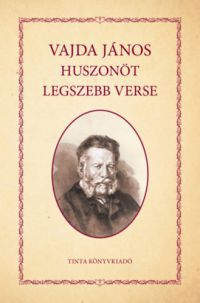 VAJDA JÁNOS
HUSZONÖT
LEGSZEBB VERSE

TINTA KÖNYVKIADÓ